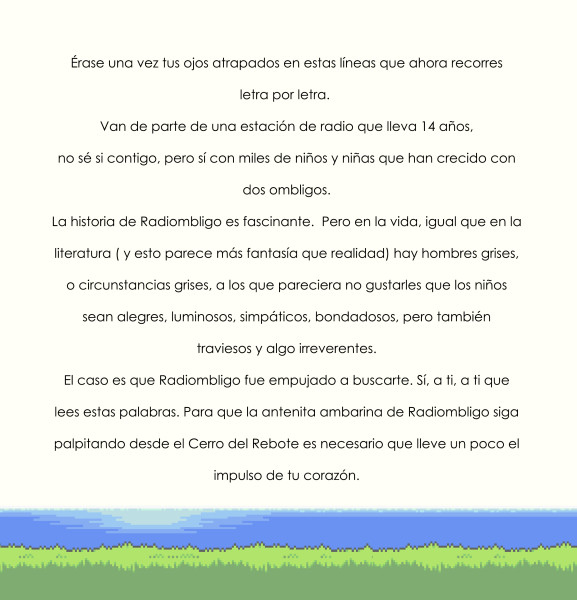 Érase una vez tus ojos atrapados en estas líneas que ahora recorres letra por letra.

Van de parte de una estación de radio que lleva 14 años, no sé si contigo, pero sí con miles de niños y niñas que han crecido con dos ombligos.

La historia de Radiombligo es fascinante.  Pero en la vida, igual que en la literatura ( y esto parece más fantasía que realidad) hay hombres grises, o circunstancias grises, a los que pareciera no gustarles que los niños sean alegres, luminosos, simpáticos, bondadosos, pero también traviesos y algo irreverentes.

El caso es que Radiombligo fue empujado a buscarte. Sí, a ti, a ti que lees estas palabras. Para que la antenita ambarina de Radiombligo siga palpitando desde el Cerro del Rebote es necesario que lleve un poco el impulso de tu corazón.